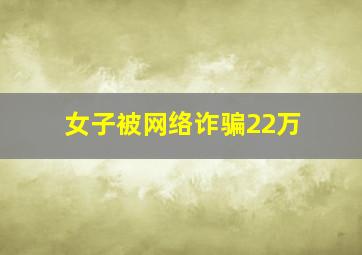 女子被网络诈骗22万